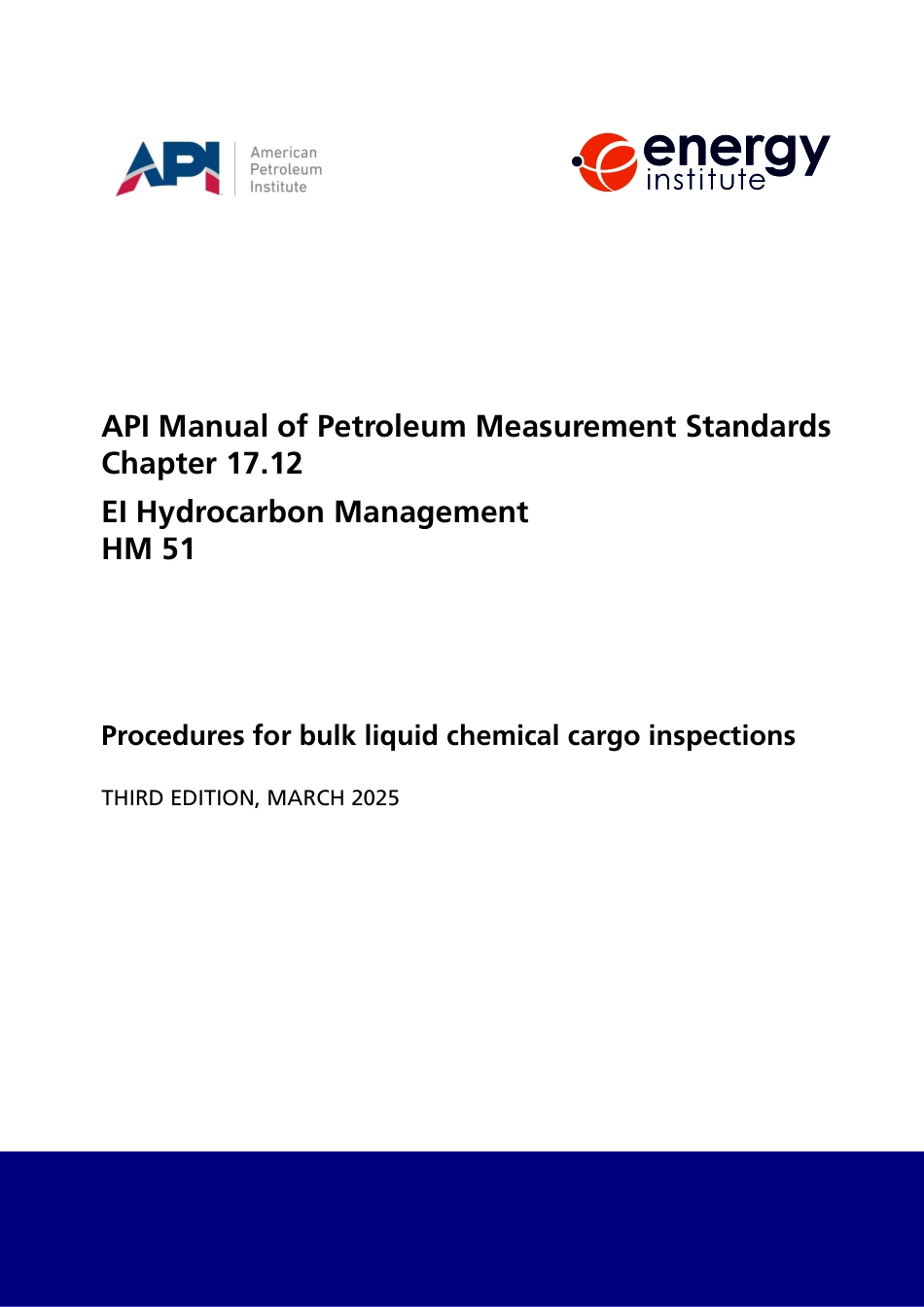 API American Petroleum Institute

energy institute

API Manual of Petroleum Measurement Standards
Chapter 17.12

EI Hydrocarbon Management
HM 51

Procedures for bulk liquid chemical cargo inspections

THIRD EDITION, MARCH 2025